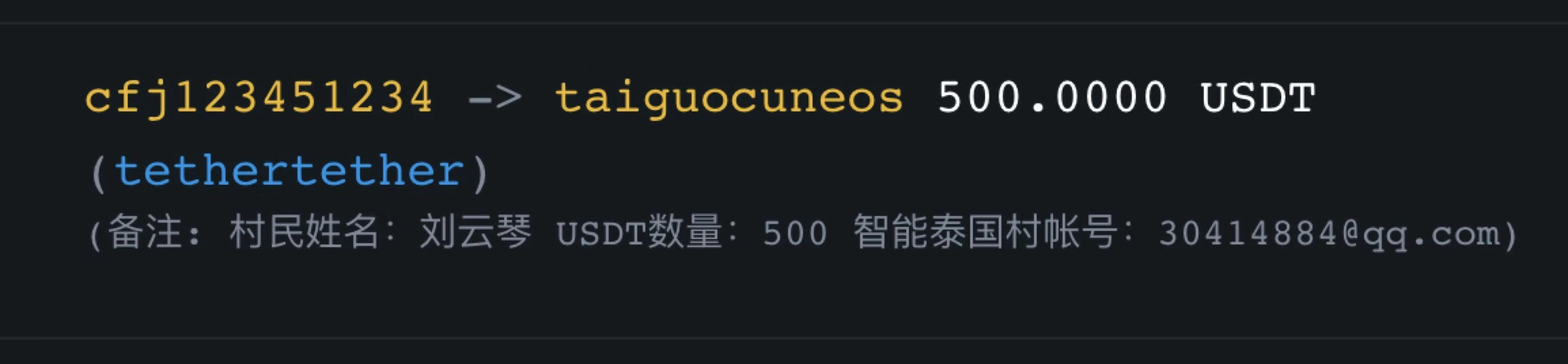 cfj123451234 -> taiguocuneos 500.0000 USDT (tethertether)

(备注: 村民姓名: 刘云琴 USDT数量: 500 智能泰国村帐号: 30414884@qq.com)